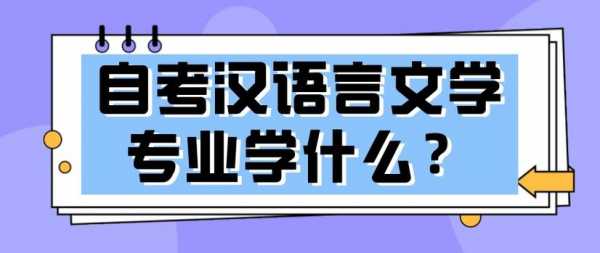 自考汉语言文学
专业学什么？